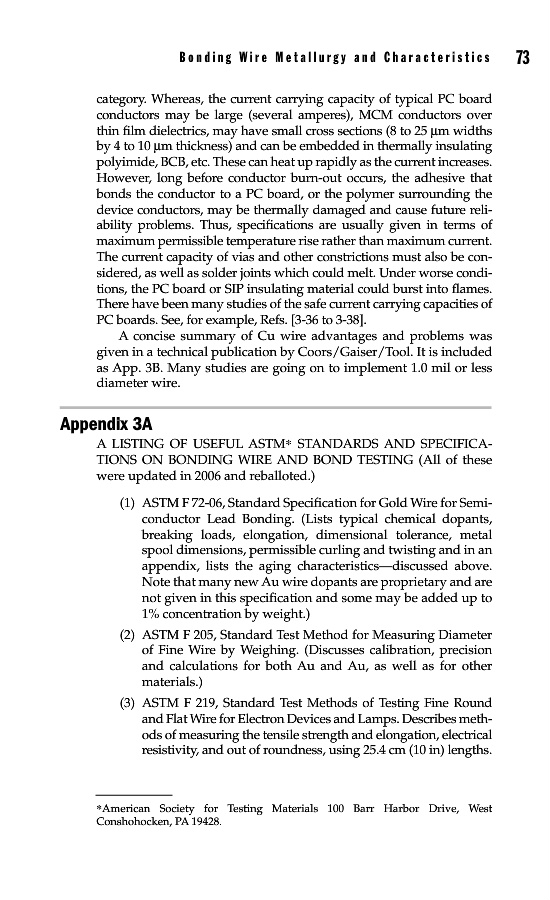 Bonding Wire Metallurgy and Characteristics 73

category. Whereas, the current carrying capacity of typical PC board conductors may be large (several amperes), MCM conductors over thin film dielectrics, may have small cross sections (8 to 25 μm widths by 4 to 10 μm thickness) and can be embedded in thermally insulating polyimide, BCB, etc. These can heat up rapidly as the current increases. However, long before conductor burn-out occurs, the adhesive that bonds the conductor to a PC board, or the polymer surrounding the device conductors, may be thermally damaged and cause future reliability problems. Thus, specifications are usually given in terms of maximum permissible temperature rise rather than maximum current. The current capacity of vias and other constrictions must also be considered, as well as solder joints which could melt. Under worse conditions, the PC board or SIP insulating material could burst into flames. There have been many studies of the safe current carrying capacities of PC boards. See, for example, Refs. [3-36 to 3-38].

A concise summary of Cu wire advantages and problems was given in a technical publication by Coors/Gaiser/Tool. It is included as App. 3B. Many studies are going on to implement 1.0 mil or less diameter wire.

Appendix 3A

A LISTING OF USEFUL ASTM* STANDARDS AND SPECIFICATIONS ON BONDING WIRE AND BOND TESTING (All of these were updated in 2006 and reballoted.)

(1) ASTM F 72-06, Standard Specification for Gold Wire for Semiconductor Lead Bonding. (Lists typical chemical dopants, breaking loads, elongation, dimensional tolerance, metal spool dimensions, permissible curling and twisting and in an appendix, lists the aging characteristics—discussed above. Note that many new Au wire dopants are proprietary and are not given in this specification and some may be added up to 1% concentration by weight.)

(2) ASTM F 205, Standard Test Method for Measuring Diameter of Fine Wire by Weighing. (Discusses calibration, precision and calculations for both Au and Au, as well as for other materials.)

(3) ASTM F 219, Standard Test Methods of Testing Fine Round and Flat Wire for Electron Devices and Lamps. Describes methods of measuring the tensile strength and elongation, electrical resistivity, and out of roundness, using 25.4 cm (10 in) lengths.

*American Society for Testing Materials 100 Barr Harbor Drive, West Conshohocken, PA 19428.